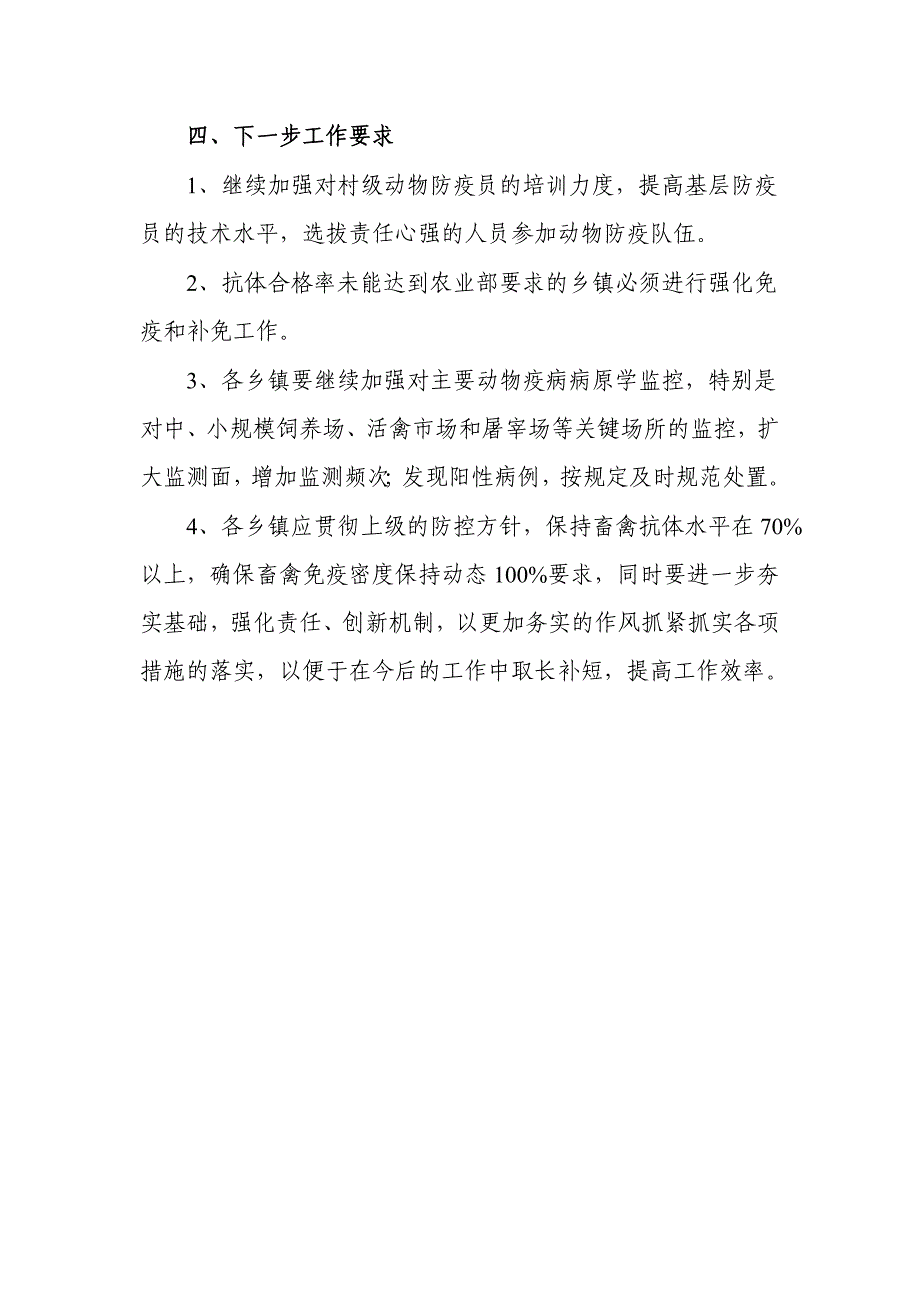 四、下一步工作要求

1、继续加强对村级动物防疫员的培训力度，提高基层防疫员的技术水平，选拔责任心强的人员参加动物防疫队伍。

2、抗体合格率未能达到农业部要求的乡镇必须进行强化免疫和补免工作。

3、各乡镇要继续加强对主要动物疫病病原学监控，特别是对中、小规模饲养场、活禽市场和屠宰场等关键场所的监控，扩大监测面，增加监测频次;发现阳性病例，按规定及时规范处置。

4、各乡镇应贯彻上级的防控方针，保持畜禽抗体水平在70%以上，确保畜禽免疫密度保持动态100%要求，同时要进一步夯实基础，强化责任、创新机制，以更加务实的作风抓紧抓实各项措施的落实，以便于在今后的工作中取长补短，提高工作效率。